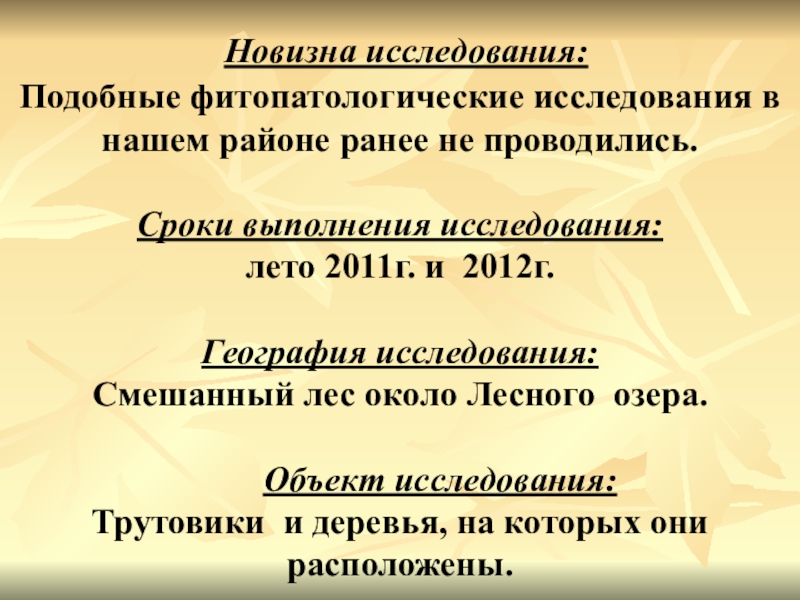 Новизна исследования:

Подобные фитопатологические исследования в нашем районе ранее не проводились.

Сроки выполнения исследования:

лето 2011г. и 2012г.

География исследования:

Смешанный лес около Лесного озера.

Объект исследования:

Трутовики и деревья, на которых они расположены.